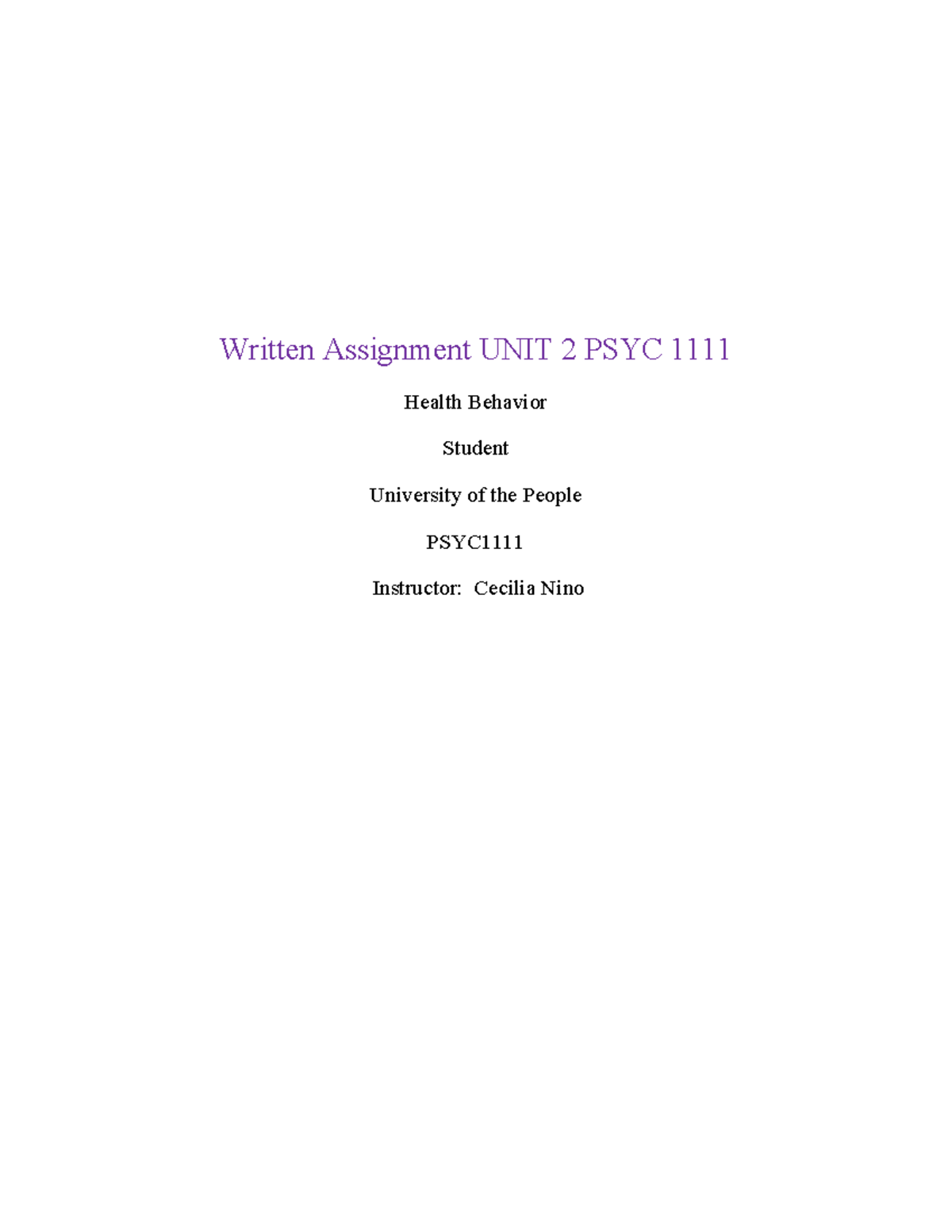 Written Assignment UNIT 2 PSYC 1111

Health Behavior

Student

University of the People

PSYC1111

Instructor: Cecilia Nino